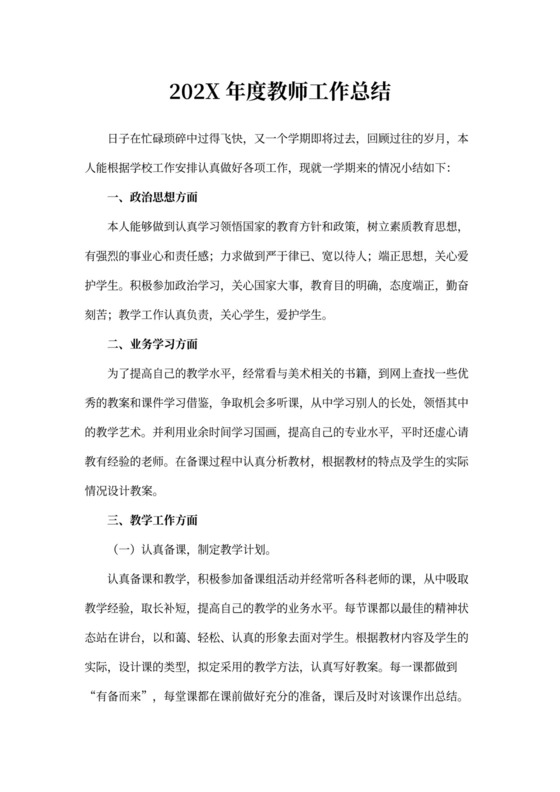 202X 年度教师工作总结

日子在忙碌琐碎中过得飞快，又一个学期即将过去，回顾过往的岁月，本人能根据学校工作安排认真做好各项工作，现就一学期来的情况小结如下：

一、政治思想方面

本人能够做到认真学习领悟国家的教育方针和政策，树立素质教育思想，有强烈的事业心和责任感；力求做到严于律已、宽以待人；端正思想，关心爱护学生。积极参加政治学习，关心国家大事，教育目的明确，态度端正，勤奋刻苦；教学工作认真负责，关心学生，爱护学生。

二、业务学习方面

为了提高自己的教学水平，经常看与美术相关的书籍，到网上查找一些优秀的教案和课件学习借鉴，争取机会多听课，从中学习别人的长处，领悟其中的教学艺术。并利用业余时间学习国画，提高自己的专业水平，平时还虚心请教有经验的老师。在备课过程中认真分析教材，根据教材的特点及学生的实际情况设计教案。

三、教学工作方面

（一）认真备课，制定教学计划。

认真备课和教学，积极参加备课组活动并经常听各科老师的课，从中吸取教学经验，取长补短，提高自己的教学的业务水平。每节课都以最佳的精神状态站在讲台，以和蔼、轻松、认真的形象去面对学生。根据教材内容及学生的实际，设计课的类型，拟定采用的教学方法，认真写好教案。每一课都做到“有备而来”，每堂课都在课前做好充分的准备，课后及时对该课作出总结。